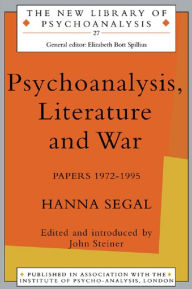 THE NEW LIBRARY OF PSYCHOANALYSIS

27

General editor: Elizabeth Bott Spillius

Psychoanalysis, Literature and War

PAPERS 1972-1995

HANNA SEGAL

Edited and introduced by John Steiner

PUBLISHED IN ASSOCIATION WITH THE INSTITUTE OF PSYCHO-ANALYSIS, LONDON